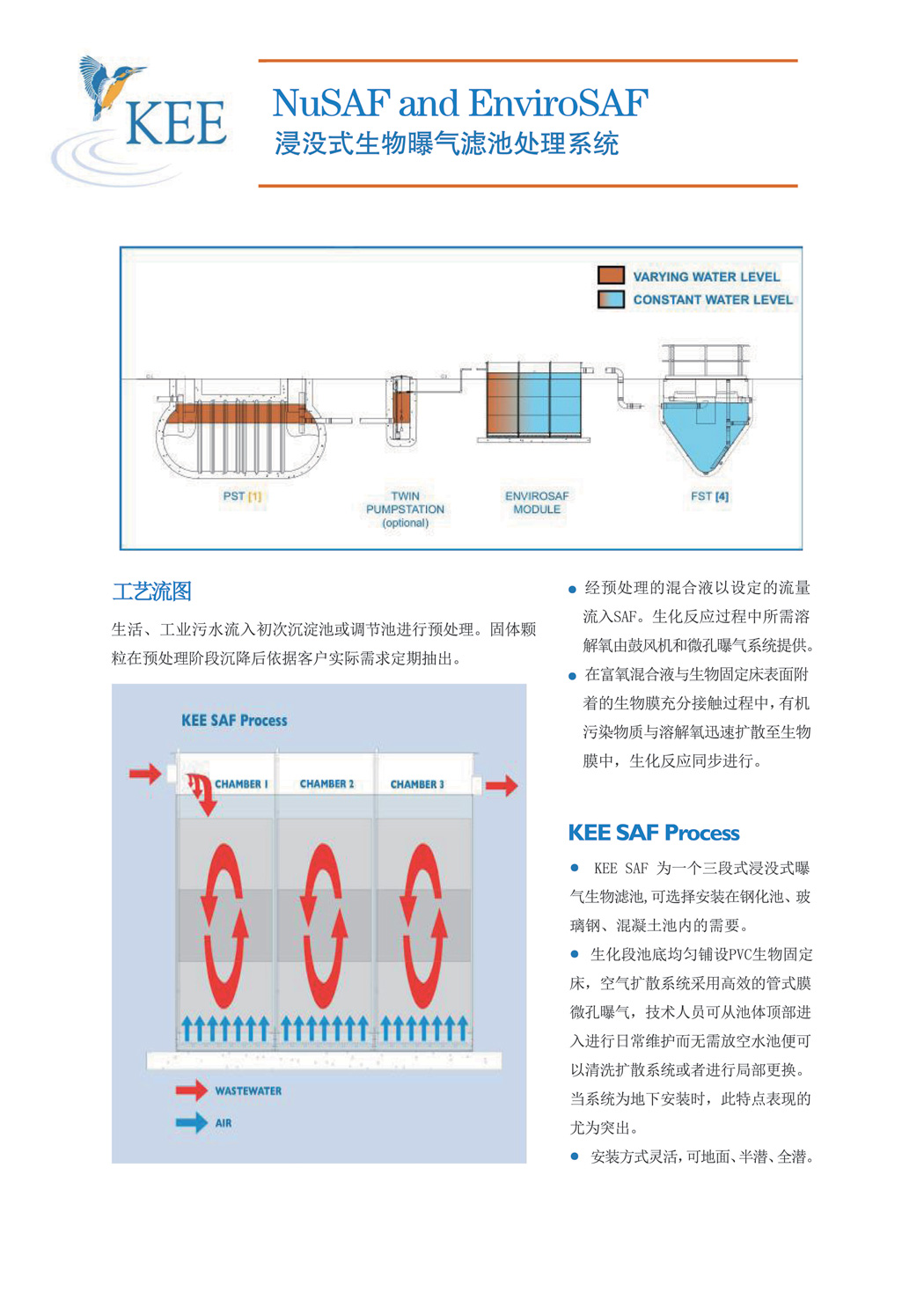 KEE

NuSAF and EnviroSAF
浸没式生物曝气滤池处理系统

VARYING WATER LEVEL
CONSTANT WATER LEVEL

PST [1]
TWIN PUMPSTATION (optional)
ENVIROSAF MODULE
FST [4]

工艺流图

生活、工业污水流入初次沉淀池或调节池进行预处理。固体颗粒在预处理阶段沉降后依据客户实际需求定期抽出。

KEE SAF Process

CHAMBER 1
CHAMBER 2
CHAMBER 3

WASTEWATER
AIR

● 经预处理的混合液以设定的流量流入SAF。生化反应过程中所需溶解氧由鼓风机和微孔曝气系统提供。
● 在富氧混合液与生物固定床表面附着的生物膜充分接触过程中，有机污染物质与溶解氧迅速扩散至生物膜中，生化反应同步进行。

KEE SAF Process

● KEE SAF 为一个三段式浸没式曝气生物滤池，可选择安装在钢化池、玻璃钢、混凝土池内的需要。
● 生化段池底均匀铺设PVC生物固定床，空气扩散系统采用高效的管式膜微孔曝气，技术人员可从池体顶部进入进行日常维护而无需放空水池便可以清洗扩散系统或者进行局部更换。当系统为地下安装时，此特点表现的尤为突出。
● 安装方式灵活，可地面、半潜、全潜。